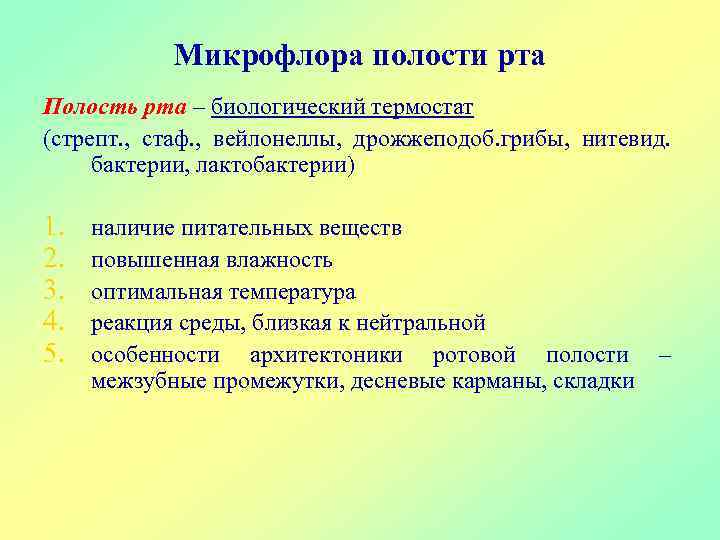 Микрофлора полости рта

Полость рта – биологический термостат

(стрепт., стаф., вейлонеллы, дрожжеподоб.грибы, нитевид. бактерии, лактобактерии)

1. наличие питательных веществ
2. повышенная влажность
3. оптимальная температура
4. реакция среды, близкая к нейтральной
5. особенности архитектоники ротовой полости – межзубные промежутки, десневые карманы, складки